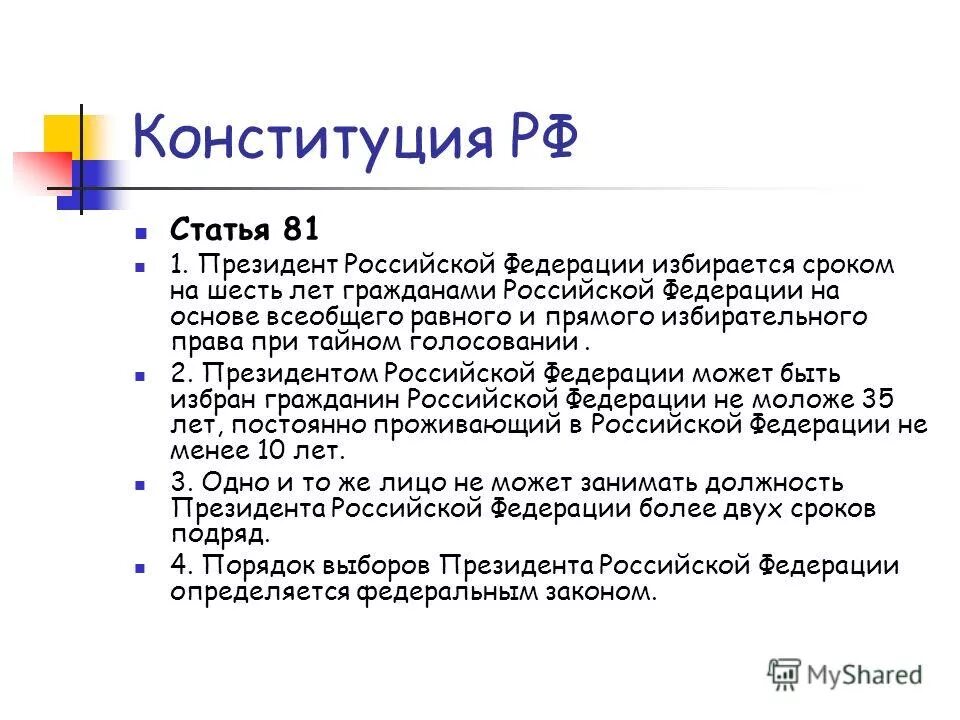 Конституция РФ

Статья 81

1. Президент Российской Федерации избирается сроком на шесть лет гражданами Российской Федерации на основе всеобщего равного и прямого избирательного права при тайном голосовании .

2. Президентом Российской Федерации может быть избран гражданин Российской Федерации не моложе 35 лет, постоянно проживающий в Российской Федерации не менее 10 лет.

3. Одно и то же лицо не может занимать должность Президента Российской Федерации более двух сроков подряд.

4. Порядок выборов Президента Российской Федерации определяется федеральным законом.

MyShared